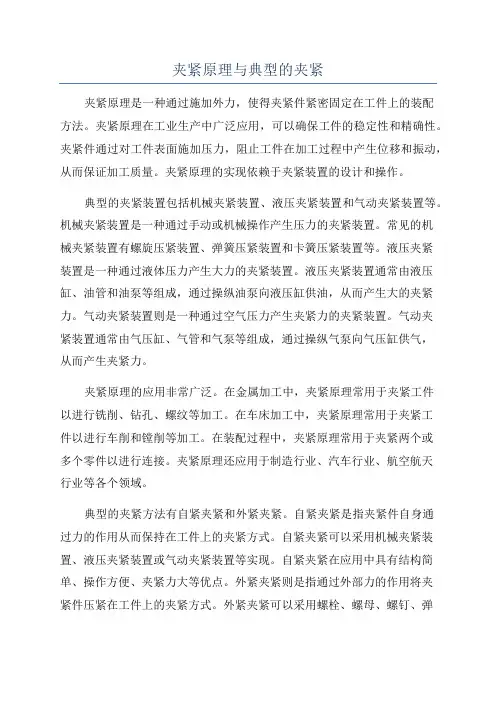 夹紧原理与典型的夹紧

夹紧原理是一种通过施加外力，使得夹紧件紧密固定在工件上的装配方法。夹紧原理在工业生产中广泛应用，可以确保工件的稳定性和精确性。夹紧件通过对工件表面施加压力，阻止工件在加工过程中产生位移和振动，从而保证加工质量。夹紧原理的实现依赖于夹紧装置的设计和操作。

典型的夹紧装置包括机械夹紧装置、液压夹紧装置和气动夹紧装置等。机械夹紧装置是一种通过手动或机械操作产生压力的夹紧装置。常见的机械夹紧装置有螺旋压紧装置、弹簧压紧装置和卡簧压紧装置等。液压夹紧装置是一种通过液体压力产生大力的夹紧装置。液压夹紧装置通常由液压缸、油管和油泵等组成，通过操纵油泵向液压缸供油，从而产生大的夹紧力。气动夹紧装置则是一种通过空气压力产生夹紧力的夹紧装置。气动夹紧装置通常由气压缸、气管和气泵等组成，通过操纵气泵向气压缸供气，从而产生夹紧力。

夹紧原理的应用非常广泛。在金属加工中，夹紧原理常用于夹紧工件以进行铣削、钻孔、螺纹等加工。在车床加工中，夹紧原理常用于夹紧工件以进行车削和镗削等加工。在装配过程中，夹紧原理常用于夹紧两个或多个零件以进行连接。夹紧原理还应用于制造行业、汽车行业、航空航天行业等各个领域。

典型的夹紧方法有自紧夹紧和外紧夹紧。自紧夹紧是指夹紧件自身通过力的作用从而保持在工件上的夹紧方式。自紧夹紧可以采用机械夹紧装置、液压夹紧装置或气动夹紧装置等实现。自紧夹紧在应用中具有结构简单、操作方便、夹紧力大等优点。外紧夹紧则是指通过外部力的作用将夹紧件压紧在工件上的夹紧方式。外紧夹紧可以采用螺栓、螺母、螺钉、弹